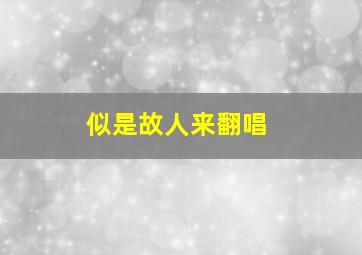 似是故人来翻唱